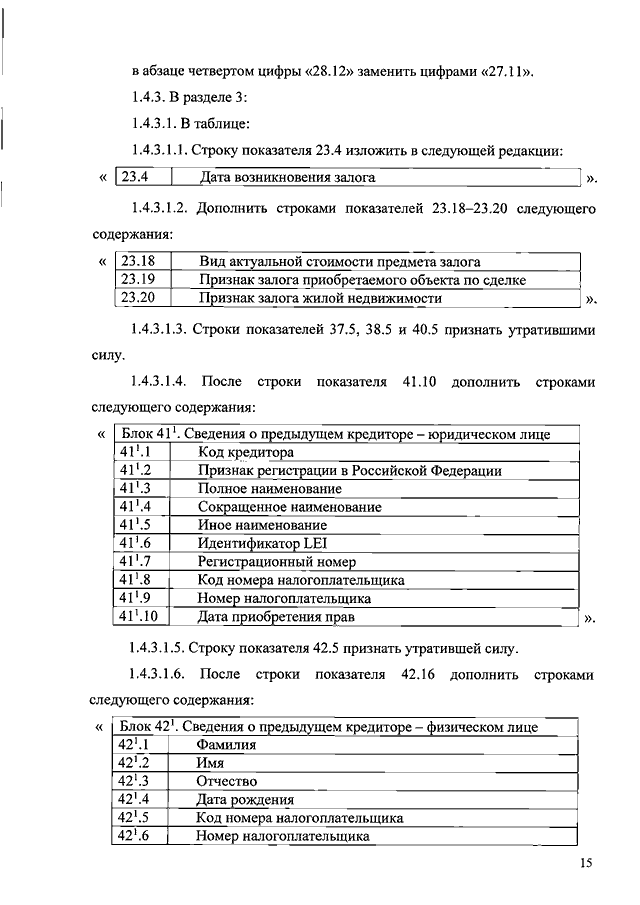 в абзаце четвертом цифры «28.12» заменить цифрами «27.11».

1.4.3. В разделе 3:

1.4.3.1. В таблице:

1.4.3.1.1. Строку показателя 23.4 изложить в следующей редакции:

«

| 23.4 | Дата возникновения залога |
|---|---|

».

1.4.3.1.2. Дополнить строками показателей 23.18–23.20 следующего содержания:

«

| 23.18 | Вид актуальной стоимости предмета залога |
|---|---|
| 23.19 | Признак залога приобретаемого объекта по сделке |
| 23.20 | Признак залога жилой недвижимости |

».

1.4.3.1.3. Строки показателей 37.5, 38.5 и 40.5 признать утратившими силу.

1.4.3.1.4. После строки показателя 41.10 дополнить строками следующего содержания:

«

| Блок $41^1$. Сведения о предыдущем кредиторе – юридическом лице | |
|---|---|
| $41^1$.1 | Код кредитора |
| $41^1$.2 | Признак регистрации в Российской Федерации |
| $41^1$.3 | Полное наименование |
| $41^1$.4 | Сокращенное наименование |
| $41^1$.5 | Иное наименование |
| $41^1$.6 | Идентификатор LEI |
| $41^1$.7 | Регистрационный номер |
| $41^1$.8 | Код номера налогоплательщика |
| $41^1$.9 | Номер налогоплательщика |
| $41^1$.10 | Дата приобретения прав |

».

1.4.3.1.5. Строку показателя 42.5 признать утратившей силу.

1.4.3.1.6. После строки показателя 42.16 дополнить строками следующего содержания:

«

| Блок $42^1$. Сведения о предыдущем кредиторе – физическом лице | |
|---|---|
| $42^1$.1 | Фамилия |
| $42^1$.2 | Имя |
| $42^1$.3 | Отчество |
| $42^1$.4 | Дата рождения |
| $42^1$.5 | Код номера налогоплательщика |
| $42^1$.6 | Номер налогоплательщика |

15